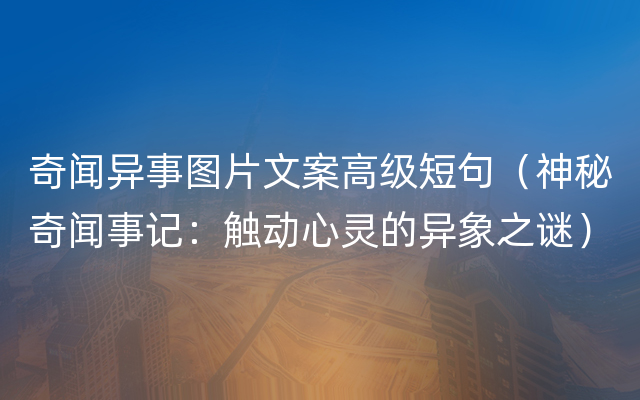 奇闻异事图片文案高级短句（神秘奇闻事记：触动心灵的异象之谜）